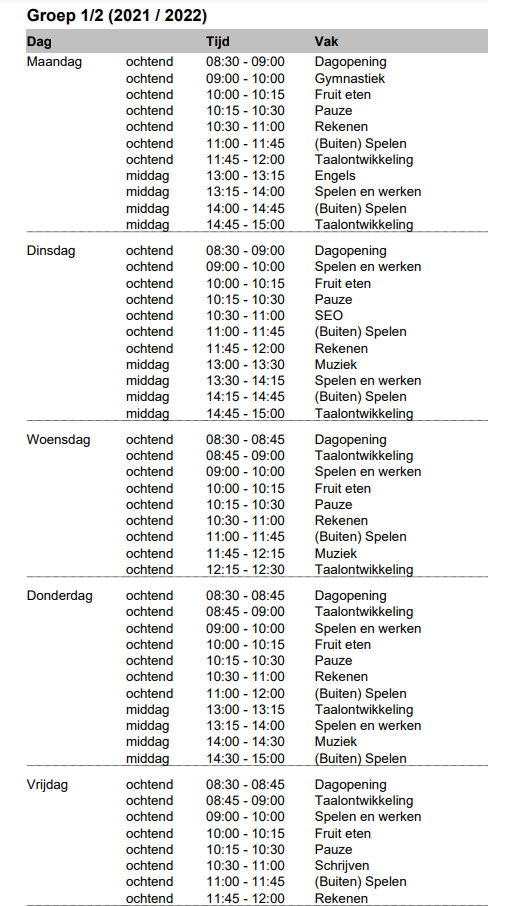 Groep 1/2 (2021 / 2022)

| Dag | | Tijd | Vak |
|---|---|---|---|
| Maandag | ochtend | 08:30 - 09:00 | Dagopening |
| | ochtend | 09:00 - 10:00 | Gymnastiek |
| | ochtend | 10:00 - 10:15 | Fruit eten |
| | ochtend | 10:15 - 10:30 | Pauze |
| | ochtend | 10:30 - 11:00 | Rekenen |
| | ochtend | 11:00 - 11:45 | (Buiten) Spelen |
| | ochtend | 11:45 - 12:00 | Taalontwikkeling |
| | middag | 13:00 - 13:15 | Engels |
| | middag | 13:15 - 14:00 | Spelen en werken |
| | middag | 14:00 - 14:45 | (Buiten) Spelen |
| | middag | 14:45 - 15:00 | Taalontwikkeling |
| Dinsdag | ochtend | 08:30 - 09:00 | Dagopening |
| | ochtend | 09:00 - 10:00 | Spelen en werken |
| | ochtend | 10:00 - 10:15 | Fruit eten |
| | ochtend | 10:15 - 10:30 | Pauze |
| | ochtend | 10:30 - 11:00 | SEO |
| | ochtend | 11:00 - 11:45 | (Buiten) Spelen |
| | ochtend | 11:45 - 12:00 | Rekenen |
| | middag | 13:00 - 13:30 | Muziek |
| | middag | 13:30 - 14:15 | Spelen en werken |
| | middag | 14:15 - 14:45 | (Buiten) Spelen |
| | middag | 14:45 - 15:00 | Taalontwikkeling |
| Woensdag | ochtend | 08:30 - 08:45 | Dagopening |
| | ochtend | 08:45 - 09:00 | Taalontwikkeling |
| | ochtend | 09:00 - 10:00 | Spelen en werken |
| | ochtend | 10:00 - 10:15 | Fruit eten |
| | ochtend | 10:15 - 10:30 | Pauze |
| | ochtend | 10:30 - 11:00 | Rekenen |
| | ochtend | 11:00 - 11:45 | (Buiten) Spelen |
| | ochtend | 11:45 - 12:15 | Muziek |
| | ochtend | 12:15 - 12:30 | Taalontwikkeling |
| Donderdag | ochtend | 08:30 - 08:45 | Dagopening |
| | ochtend | 08:45 - 09:00 | Taalontwikkeling |
| | ochtend | 09:00 - 10:00 | Spelen en werken |
| | ochtend | 10:00 - 10:15 | Fruit eten |
| | ochtend | 10:15 - 10:30 | Pauze |
| | ochtend | 10:30 - 11:00 | Rekenen |
| | ochtend | 11:00 - 12:00 | (Buiten) Spelen |
| | middag | 13:00 - 13:15 | Taalontwikkeling |
| | middag | 13:15 - 14:00 | Spelen en werken |
| | middag | 14:00 - 14:30 | Muziek |
| | middag | 14:30 - 15:00 | (Buiten) Spelen |
| Vrijdag | ochtend | 08:30 - 08:45 | Dagopening |
| | ochtend | 08:45 - 09:00 | Taalontwikkeling |
| | ochtend | 09:00 - 10:00 | Spelen en werken |
| | ochtend | 10:00 - 10:15 | Fruit eten |
| | ochtend | 10:15 - 10:30 | Pauze |
| | ochtend | 10:30 - 11:00 | Schrijven |
| | ochtend | 11:00 - 11:45 | (Buiten) Spelen |
| | ochtend | 11:45 - 12:00 | Rekenen |